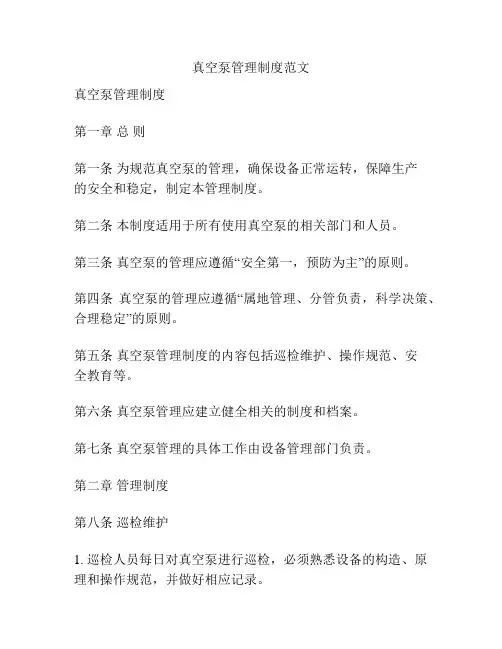 真空泵管理制度范文

真空泵管理制度

第一章 总 则

第一条 为规范真空泵的管理，确保设备正常运转，保障生产的安全和稳定，制定本管理制度。

第二条 本制度适用于所有使用真空泵的相关部门和人员。

第三条 真空泵的管理应遵循“安全第一，预防为主”的原则。

第四条 真空泵的管理应遵循“属地管理、分管负责，科学决策、合理稳定”的原则。

第五条 真空泵管理制度的内容包括巡检维护、操作规范、安全教育等。

第六条 真空泵管理应建立健全相关的制度和档案。

第七条 真空泵管理的具体工作由设备管理部门负责。

第二章 管理制度

第八条 巡检维护

1. 巡检人员每日对真空泵进行巡检，必须熟悉设备的构造、原理和操作规范，并做好相应记录。